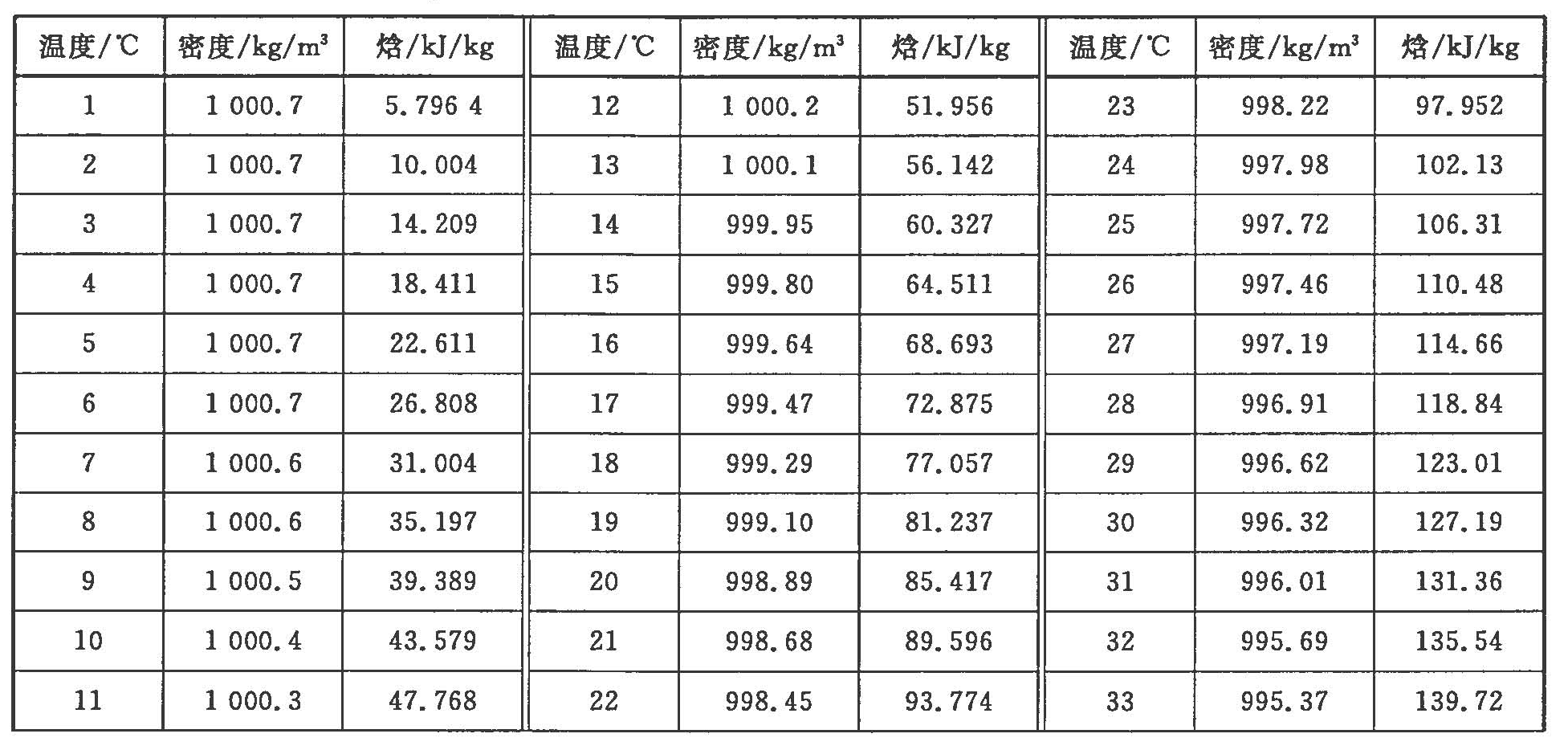 | 温度/℃ | 密度/kg/m³ | 焓/kJ/kg | 温度/℃ | 密度/kg/m³ | 焓/kJ/kg | 温度/℃ | 密度/kg/m³ | 焓/kJ/kg |
|---|---|---|---|---|---|---|---|---|
| 1 | 1 000.7 | 5.796 4 | 12 | 1 000.2 | 51.956 | 23 | 998.22 | 97.952 |
| 2 | 1 000.7 | 10.004 | 13 | 1 000.1 | 56.142 | 24 | 997.98 | 102.13 |
| 3 | 1 000.7 | 14.209 | 14 | 999.95 | 60.327 | 25 | 997.72 | 106.31 |
| 4 | 1 000.7 | 18.411 | 15 | 999.80 | 64.511 | 26 | 997.46 | 110.48 |
| 5 | 1 000.7 | 22.611 | 16 | 999.64 | 68.693 | 27 | 997.19 | 114.66 |
| 6 | 1 000.7 | 26.808 | 17 | 999.47 | 72.875 | 28 | 996.91 | 118.84 |
| 7 | 1 000.6 | 31.004 | 18 | 999.29 | 77.057 | 29 | 996.62 | 123.01 |
| 8 | 1 000.6 | 35.197 | 19 | 999.10 | 81.237 | 30 | 996.32 | 127.19 |
| 9 | 1 000.5 | 39.389 | 20 | 998.89 | 85.417 | 31 | 996.01 | 131.36 |
| 10 | 1 000.4 | 43.579 | 21 | 998.68 | 89.596 | 32 | 995.69 | 135.54 |
| 11 | 1 000.3 | 47.768 | 22 | 998.45 | 93.774 | 33 | 995.37 | 139.72 |